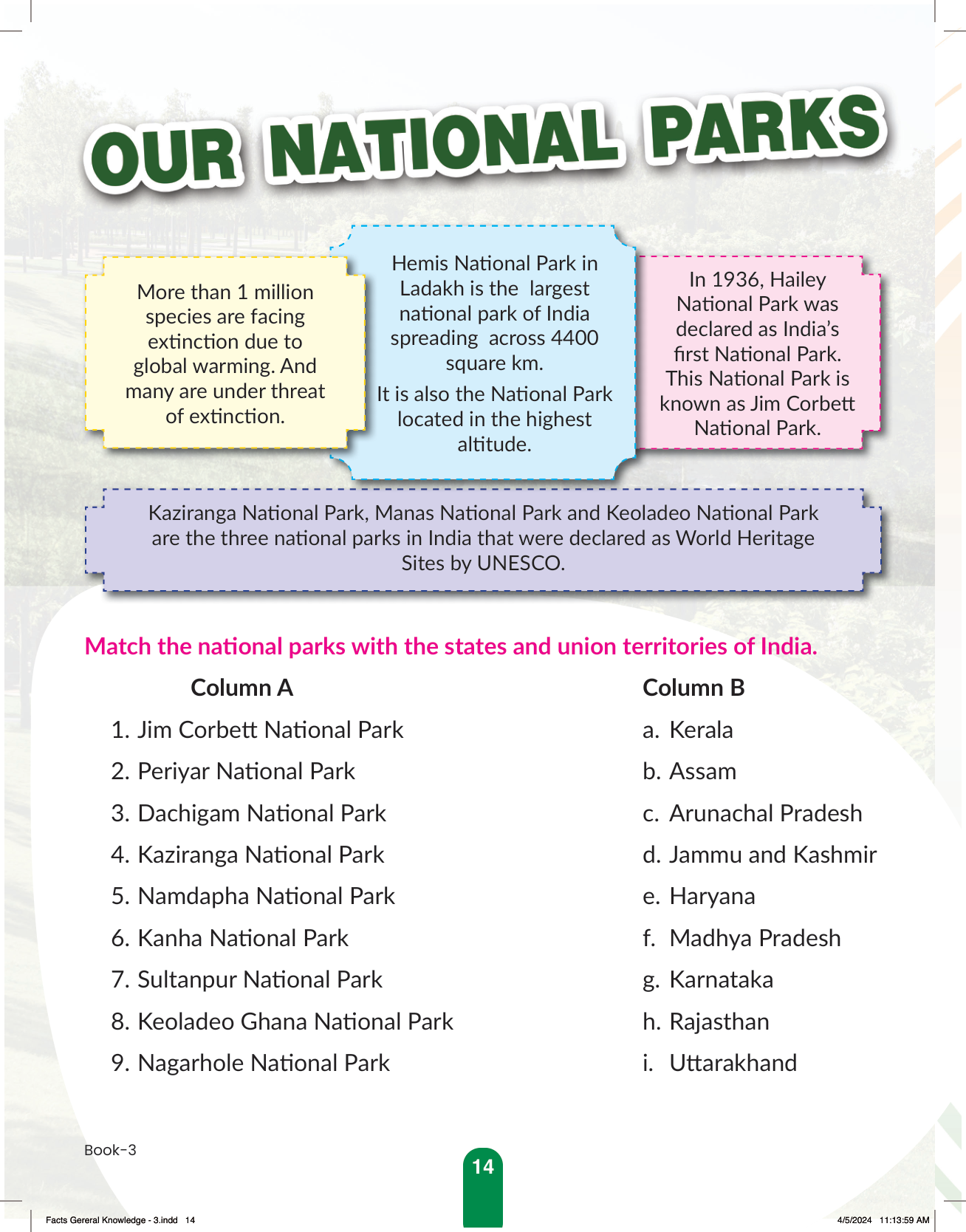 OUR NATIONAL PARKS

More than 1 million species are facing extinction due to global warming. And many are under threat of extinction.

Hemis National Park in Ladakh is the largest national park of India spreading across 4400 square km.

It is also the National Park located in the highest altitude.

In 1936, Hailey National Park was declared as India's first National Park. This National Park is known as Jim Corbett National Park.

Kaziranga National Park, Manas National Park and Keoladeo National Park are the three national parks in India that were declared as World Heritage Sites by UNESCO.

Match the national parks with the states and union territories of India.

Column A

1. Jim Corbett National Park
2. Periyar National Park
3. Dachigam National Park
4. Kaziranga National Park
5. Namdapha National Park
6. Kanha National Park
7. Sultanpur National Park
8. Keoladeo Ghana National Park
9. Nagarhole National Park

Column B

a. Kerala
b. Assam
c. Arunachal Pradesh
d. Jammu and Kashmir
e. Haryana
f. Madhya Pradesh
g. Karnataka
h. Rajasthan
i. Uttarakhand

Book-3

14

Facts Gereral Knowledge - 3.indd 14

4/5/2024 11:13:59 AM